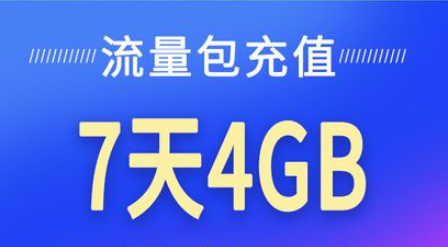 流量包充值

7天4GB